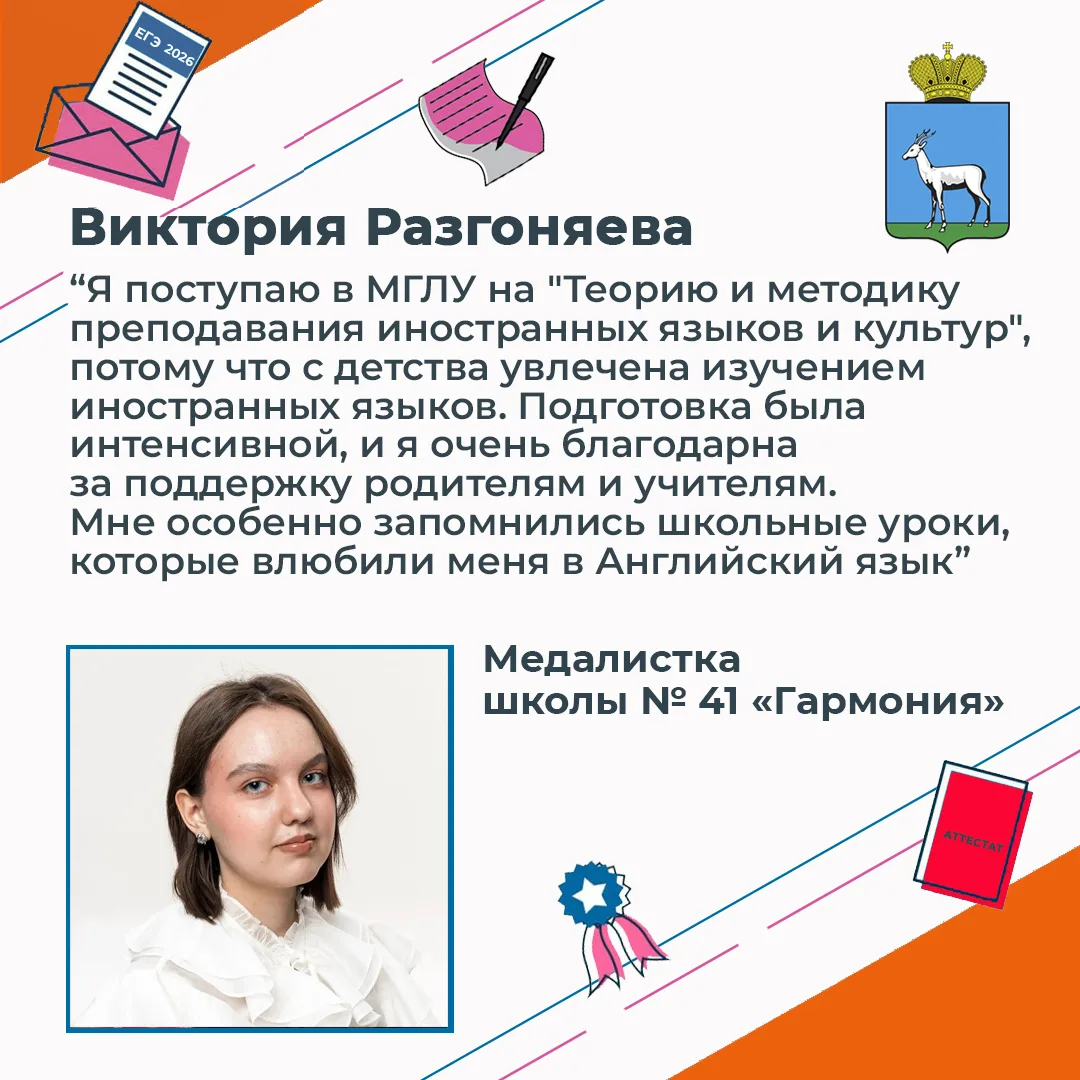 ЕГЭ 2026

Виктория Разгоняева

"Я поступаю в МГЛУ на "Теорию и методику преподавания иностранных языков и культур", потому что с детства увлечена изучением иностранных языков. Подготовка была интенсивной, и я очень благодарна за поддержку родителям и учителям. Мне особенно запомнились школьные уроки, которые влюбили меня в Английский язык"

Медалистка
школы № 41 «Гармония»

АТТЕСТАТ